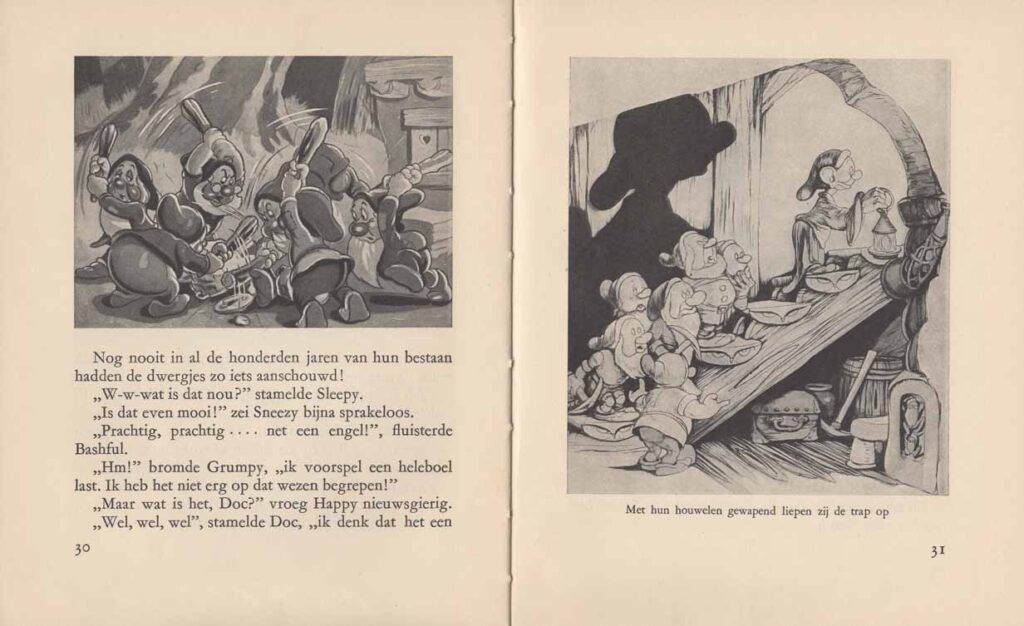 Nog nooit in al de honderden jaren van hun bestaan hadden de dwergjes zo iets aanschouwd!

„W-w-wat is dat nou?" stamelde Sleepy.

„Is dat even mooi!" zei Sneezy bijna sprakeloos.

„Prachtig, prachtig .... net een engel!", fluisterde Bashful.

„Hm!" bromde Grumpy, „ik voorspel een heleboel last. Ik heb het niet erg op dat wezen begrepen!"

„Maar wat is het, Doc?" vroeg Happy nieuwsgierig.

„Wel, wel, wel", stamelde Doc, „ik denk dat het een

30

Met hun houwelen gewapend liepen zij de trap op

31